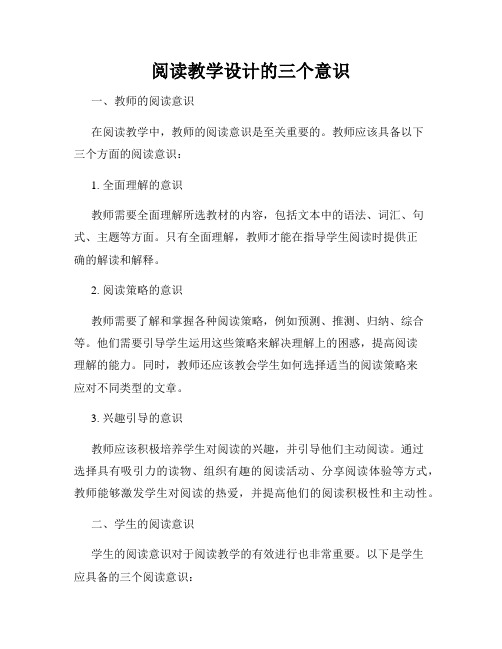 阅读教学设计的三个意识

一、教师的阅读意识

在阅读教学中，教师的阅读意识是至关重要的。教师应该具备以下三个方面的阅读意识：

1. 全面理解的意识

教师需要全面理解所选教材的内容，包括文本中的语法、词汇、句式、主题等方面。只有全面理解，教师才能在指导学生阅读时提供正确的解读和解释。

2. 阅读策略的意识

教师需要了解和掌握各种阅读策略，例如预测、推测、归纳、综合等。他们需要引导学生运用这些策略来解决理解上的困惑，提高阅读理解的能力。同时，教师还应该教会学生如何选择适当的阅读策略来应对不同类型的文章。

3. 兴趣引导的意识

教师应该积极培养学生对阅读的兴趣，并引导他们主动阅读。通过选择具有吸引力的读物、组织有趣的阅读活动、分享阅读体验等方式，教师能够激发学生对阅读的热爱，并提高他们的阅读积极性和主动性。

二、学生的阅读意识

学生的阅读意识对于阅读教学的有效进行也非常重要。以下是学生应具备的三个阅读意识：